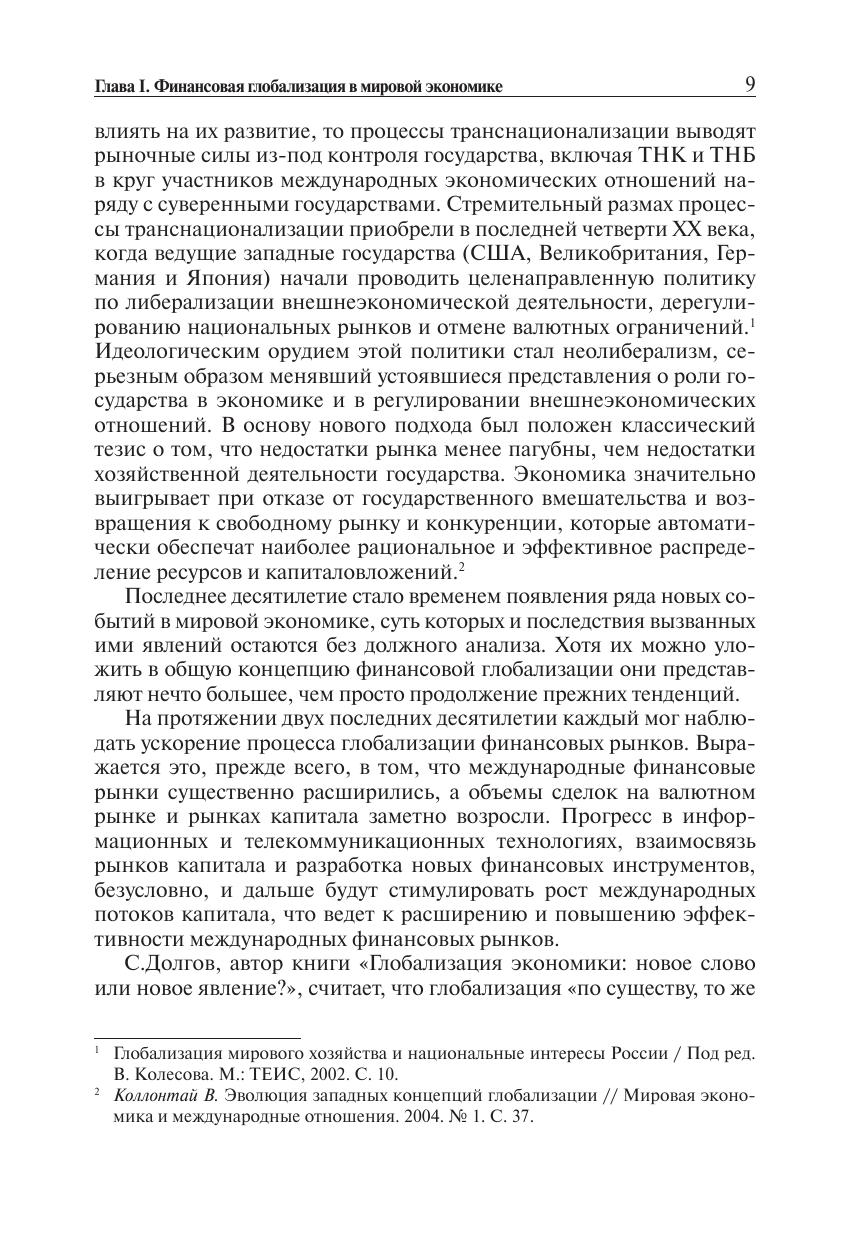 Глава I. Финансовая глобализация в мировой экономике 9

влиять на их развитие, то процессы транснационализации выводят рыночные силы из-под контроля государства, включая ТНК и ТНБ в круг участников международных экономических отношений наряду с суверенными государствами. Стремительный размах процессы транснационализации приобрели в последней четверти XX века, когда ведущие западные государства (США, Великобритания, Германия и Япония) начали проводить целенаправленную политику по либерализации внешнеэкономической деятельности, дерегулированию национальных рынков и отмене валютных ограничений.$^1$ Идеологическим орудием этой политики стал неолиберализм, серьезным образом менявший устоявшиеся представления о роли государства в экономике и в регулировании внешнеэкономических отношений. В основу нового подхода был положен классический тезис о том, что недостатки рынка менее пагубны, чем недостатки хозяйственной деятельности государства. Экономика значительно выигрывает при отказе от государственного вмешательства и возвращения к свободному рынку и конкуренции, которые автоматически обеспечат наиболее рациональное и эффективное распределение ресурсов и капиталовложений.$^2$

Последнее десятилетие стало временем появления ряда новых событий в мировой экономике, суть которых и последствия вызванных ими явлений остаются без должного анализа. Хотя их можно уложить в общую концепцию финансовой глобализации они представляют нечто большее, чем просто продолжение прежних тенденций.

На протяжении двух последних десятилетии каждый мог наблюдать ускорение процесса глобализации финансовых рынков. Выражается это, прежде всего, в том, что международные финансовые рынки существенно расширились, а объемы сделок на валютном рынке и рынках капитала заметно возросли. Прогресс в информационных и телекоммуникационных технологиях, взаимосвязь рынков капитала и разработка новых финансовых инструментов, безусловно, и дальше будут стимулировать рост международных потоков капитала, что ведет к расширению и повышению эффективности международных финансовых рынков.

С.Долгов, автор книги «Глобализация экономики: новое слово или новое явление?», считает, что глобализация «по существу, то же

$^1$ Глобализация мирового хозяйства и национальные интересы России / Под ред. В. Колесова. М.: ТЕИС, 2002. С. 10.
$^2$ Коллонтай В. Эволюция западных концепций глобализации // Мировая экономика и международные отношения. 2004. № 1. С. 37.